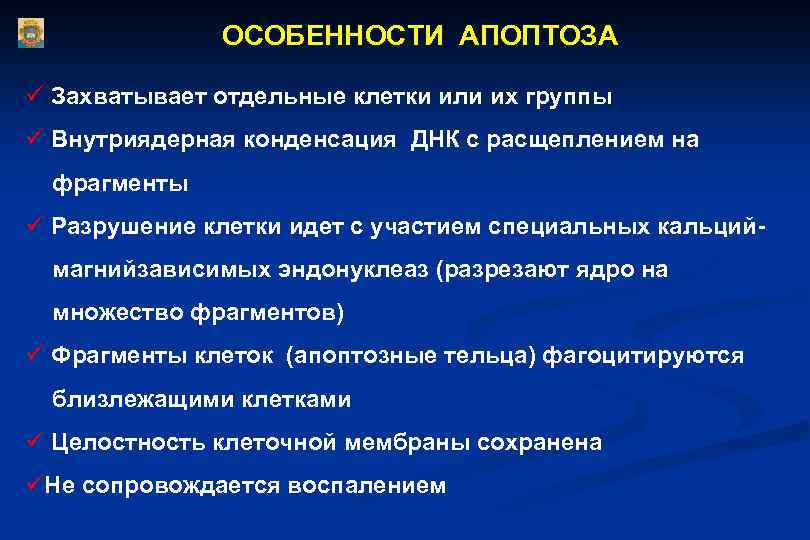 ОСОБЕННОСТИ АПОПТОЗА

✓ Захватывает отдельные клетки или их группы

✓ Внутриядерная конденсация ДНК с расщеплением на фрагменты

✓ Разрушение клетки идет с участием специальных кальций-магнийзависимых эндонуклеаз (разрезают ядро на множество фрагментов)

✓ Фрагменты клеток (апоптозные тельца) фагоцитируются близлежащими клетками

✓ Целостность клеточной мембраны сохранена

✓Не сопровождается воспалением